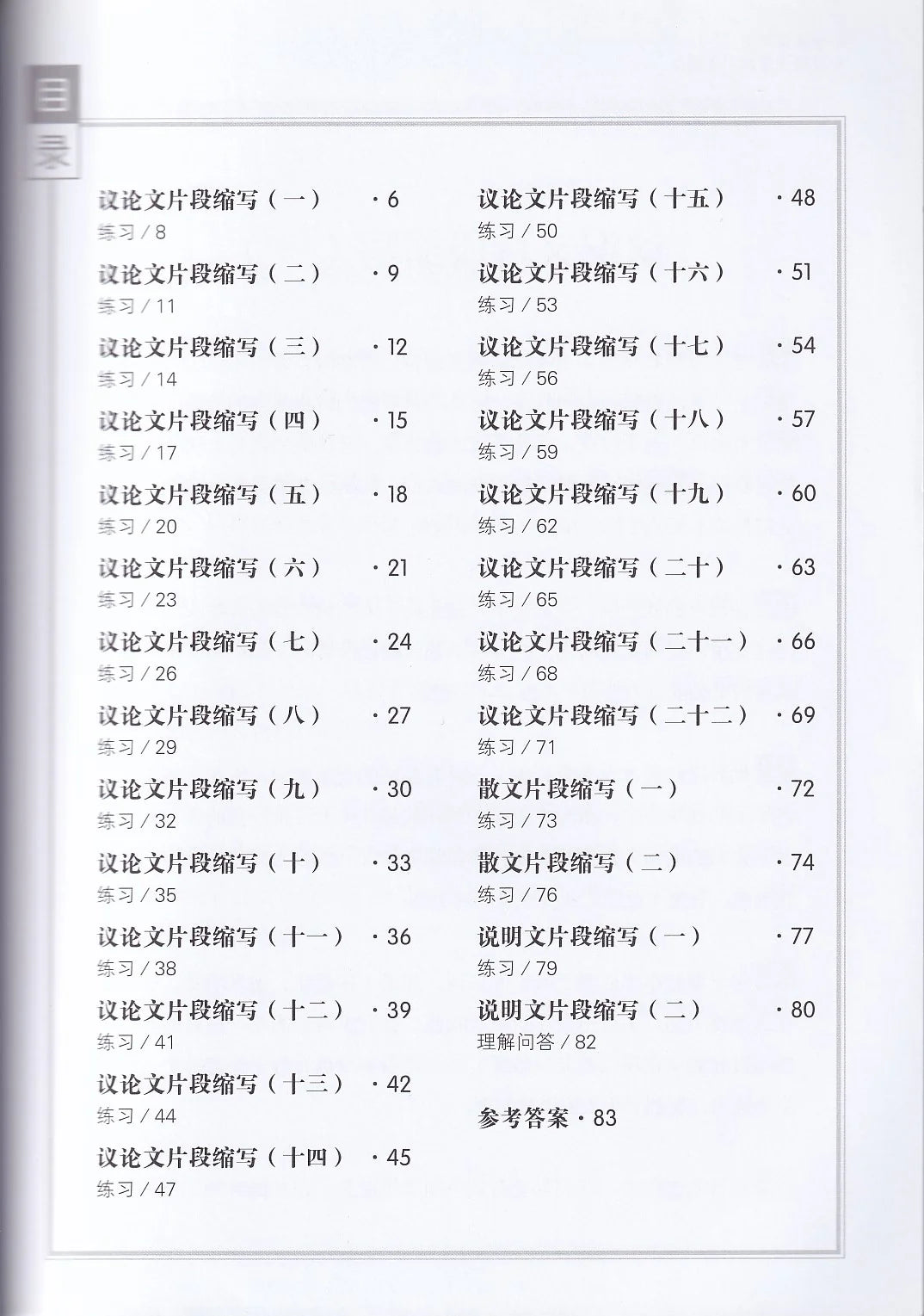 目录

议论文片段缩写（一） · 6
练习 / 8

议论文片段缩写（二） · 9
练习 / 11

议论文片段缩写（三） · 12
练习 / 14

议论文片段缩写（四） · 15
练习 / 17

议论文片段缩写（五） · 18
练习 / 20

议论文片段缩写（六） · 21
练习 / 23

议论文片段缩写（七） · 24
练习 / 26

议论文片段缩写（八） · 27
练习 / 29

议论文片段缩写（九） · 30
练习 / 32

议论文片段缩写（十） · 33
练习 / 35

议论文片段缩写（十一） · 36
练习 / 38

议论文片段缩写（十二） · 39
练习 / 41

议论文片段缩写（十三） · 42
练习 / 44

议论文片段缩写（十四） · 45
练习 / 47

议论文片段缩写（十五） · 48
练习 / 50

议论文片段缩写（十六） · 51
练习 / 53

议论文片段缩写（十七） · 54
练习 / 56

议论文片段缩写（十八） · 57
练习 / 59

议论文片段缩写（十九） · 60
练习 / 62

议论文片段缩写（二十） · 63
练习 / 65

议论文片段缩写（二十一） · 66
练习 / 68

议论文片段缩写（二十二） · 69
练习 / 71

散文片段缩写（一） · 72
练习 / 73

散文片段缩写（二） · 74
练习 / 76

说明文片段缩写（一） · 77
练习 / 79

说明文片段缩写（二） · 80
理解问答 / 82

参考答案 · 83